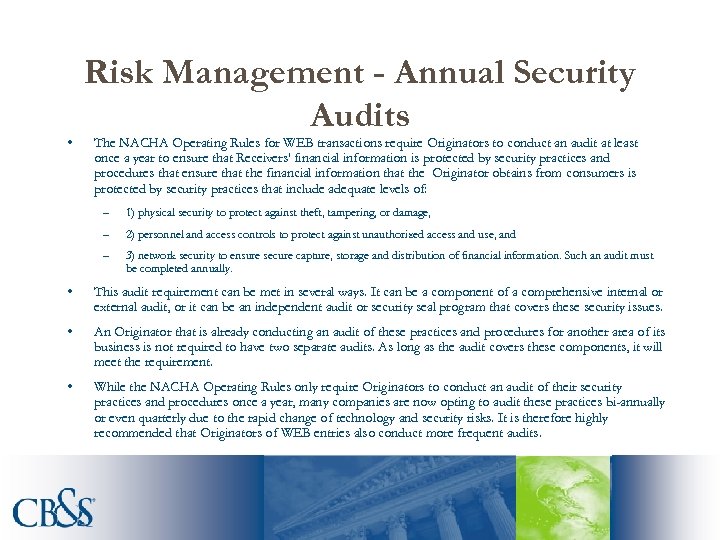 Risk Management - Annual Security Audits

• The NACHA Operating Rules for WEB transactions require Originators to conduct an audit at least once a year to ensure that Receivers' financial information is protected by security practices and procedures that ensure that the financial information that the Originator obtains from consumers is protected by security practices that include adequate levels of:

– 1) physical security to protect against theft, tampering, or damage,

– 2) personnel and access controls to protect against unauthorized access and use, and

– 3) network security to ensure secure capture, storage and distribution of financial information. Such an audit must be completed annually.

• This audit requirement can be met in several ways. It can be a component of a comprehensive internal or external audit, or it can be an independent audit or security seal program that covers these security issues.

• An Originator that is already conducting an audit of these practices and procedures for another area of its business is not required to have two separate audits. As long as the audit covers these components, it will meet the requirement.

• While the NACHA Operating Rules only require Originators to conduct an audit of their security practices and procedures once a year, many companies are now opting to audit these practices bi-annually or even quarterly due to the rapid change of technology and security risks. It is therefore highly recommended that Originators of WEB entries also conduct more frequent audits.

CB&S